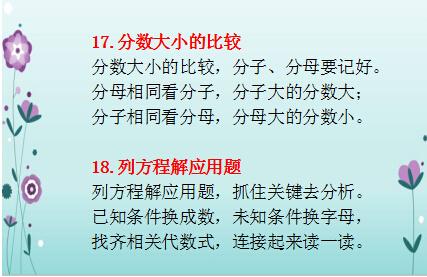 17. 分数大小的比较

分数大小的比较，分子、分母要记好。
分母相同看分子，分子大的分数大；
分子相同看分母，分母大的分数小。

18. 列方程解应用题

列方程解应用题，抓住关键去分析。
已知条件换成数，未知条件换字母，
找齐相关代数式，连接起来读一读。